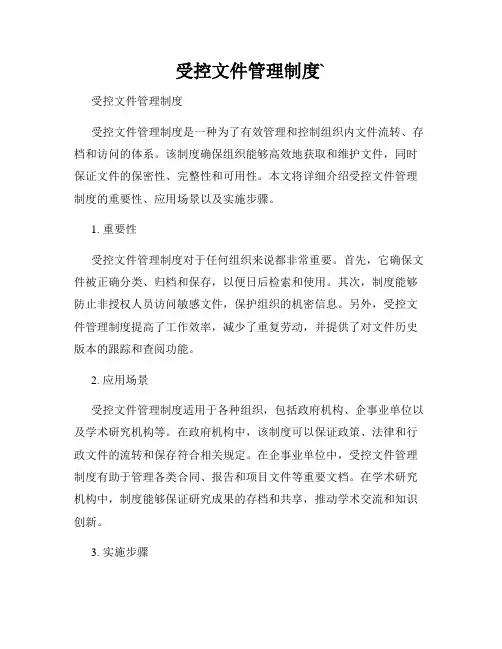 受控文件管理制度`

受控文件管理制度

受控文件管理制度是一种为了有效管理和控制组织内文件流转、存档和访问的体系。该制度确保组织能够高效地获取和维护文件，同时保证文件的保密性、完整性和可用性。本文将详细介绍受控文件管理制度的重要性、应用场景以及实施步骤。

1. 重要性

受控文件管理制度对于任何组织来说都非常重要。首先，它确保文件被正确分类、归档和保存，以便日后检索和使用。其次，制度能够防止非授权人员访问敏感文件，保护组织的机密信息。另外，受控文件管理制度提高了工作效率，减少了重复劳动，并提供了对文件历史版本的跟踪和查阅功能。

2. 应用场景

受控文件管理制度适用于各种组织，包括政府机构、企事业单位以及学术研究机构等。在政府机构中，该制度可以保证政策、法律和行政文件的流转和保存符合相关规定。在企事业单位中，受控文件管理制度有助于管理各类合同、报告和项目文件等重要文档。在学术研究机构中，制度能够保证研究成果的存档和共享，推动学术交流和知识创新。

3. 实施步骤